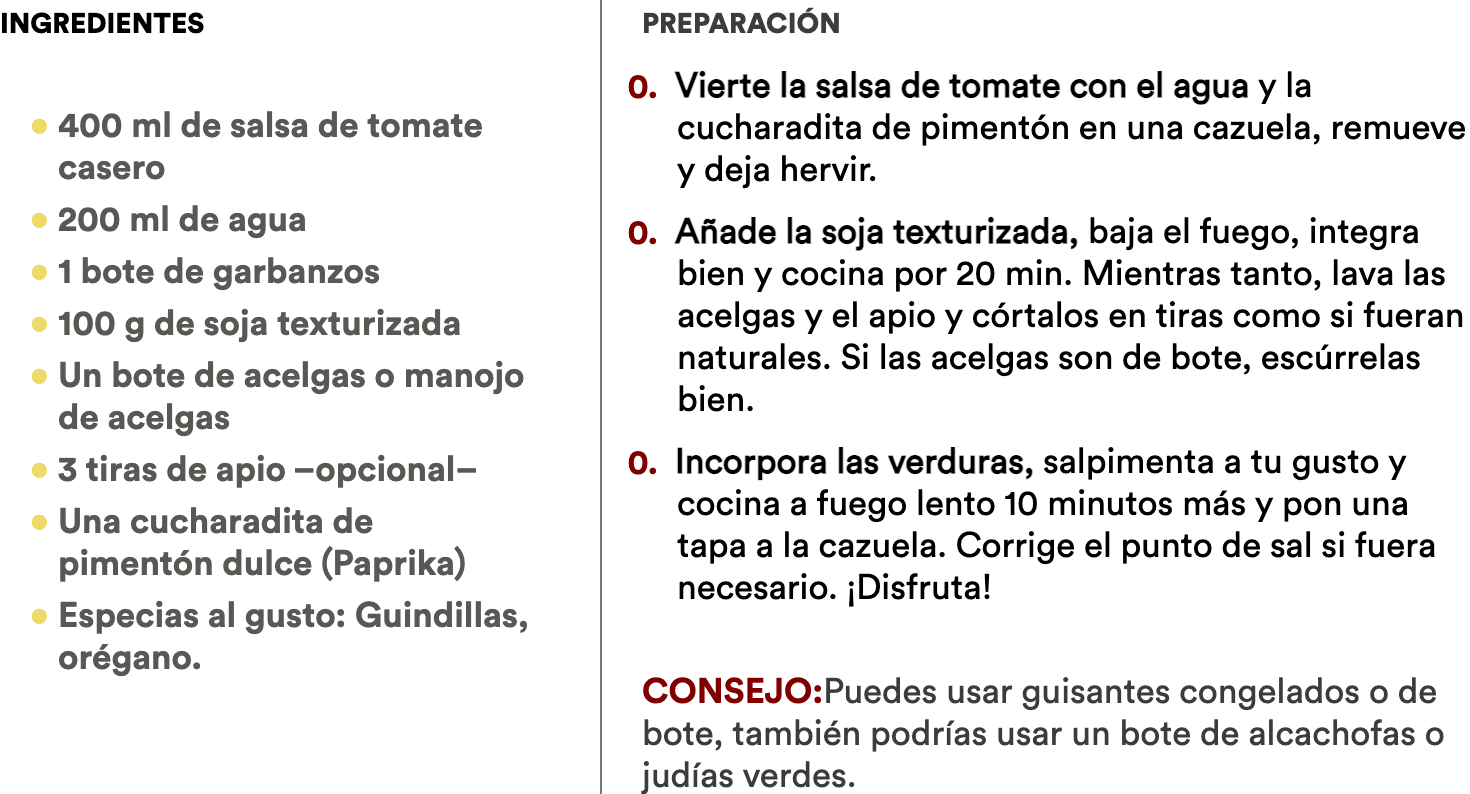 INGREDIENTES

• 400 ml de salsa de tomate casero
• 200 ml de agua
• 1 bote de garbanzos
• 100 g de soja texturizada
• Un bote de acelgas o manojo de acelgas
• 3 tiras de apio –opcional–
• Una cucharadita de pimentón dulce (Paprika)
• Especias al gusto: Guindillas, orégano.

PREPARACIÓN

0. Vierte la salsa de tomate con el agua y la cucharadita de pimentón en una cazuela, remueve y deja hervir.

0. Añade la soja texturizada, baja el fuego, integra bien y cocina por 20 min. Mientras tanto, lava las acelgas y el apio y córtalos en tiras como si fueran naturales. Si las acelgas son de bote, escúrrelas bien.

0. Incorpora las verduras, salpimenta a tu gusto y cocina a fuego lento 10 minutos más y pon una tapa a la cazuela. Corrige el punto de sal si fuera necesario. ¡Disfruta!

CONSEJO:Puedes usar guisantes congelados o de bote, también podrías usar un bote de alcachofas o judías verdes.